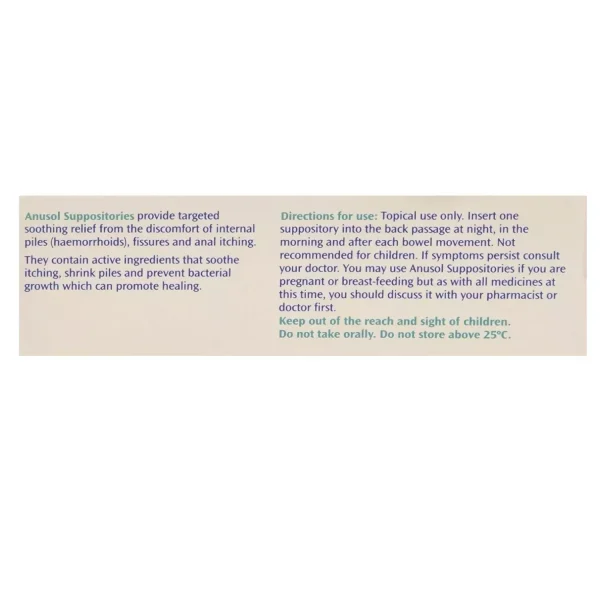 Anusol Suppositories provide targeted soothing relief from the discomfort of internal piles (haemorrhoids), fissures and anal itching.

They contain active ingredients that soothe itching, shrink piles and prevent bacterial growth which can promote healing.

Directions for use: Topical use only. Insert one suppository into the back passage at night, in the morning and after each bowel movement. Not recommended for children. If symptoms persist consult your doctor. You may use Anusol Suppositories if you are pregnant or breast-feeding but as with all medicines at this time, you should discuss it with your pharmacist or doctor first.
Keep out of the reach and sight of children.
Do not take orally. Do not store above 25°C.